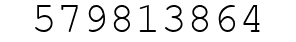 579813864